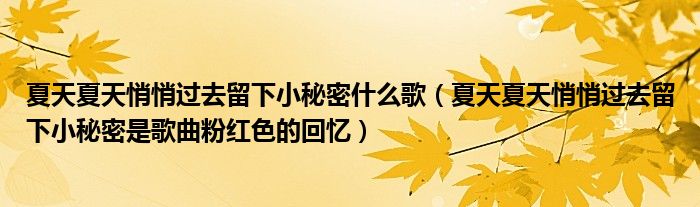 夏天夏天悄悄过去留下小秘密什么歌（夏天夏天悄悄过去留下小秘密是歌曲粉红色的回忆）